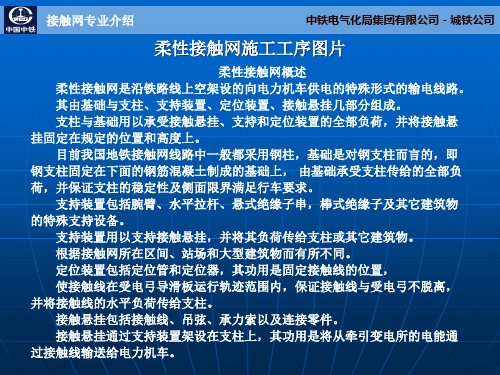 中国中铁

接触网专业介绍

中铁电气化局集团有限公司 - 城铁公司

柔性接触网施工工序图片

柔性接触网概述

柔性接触网是沿铁路线上空架设的向电力机车供电的特殊形式的输电线路。

其由基础与支柱、支持装置、定位装置、接触悬挂几部分组成。

支柱与基础用以承受接触悬挂、支持和定位装置的全部负荷，并将接触悬挂固定在规定的位置和高度上。

目前我国地铁接触网线路中一般都采用钢柱，基础是对钢支柱而言的，即钢支柱固定在下面的钢筋混凝土制成的基础上， 由基础承受支柱传给的全部负荷，并保证支柱的稳定性及侧面限界满足行车要求。

支持装置包括腕臂、水平拉杆、悬式绝缘子串，棒式绝缘子及其它建筑物的特殊支持设备。

支持装置用以支持接触悬挂，并将其负荷传给支柱或其它建筑物。

根据接触网所在区间、站场和大型建筑物而有所不同。

定位装置包括定位管和定位器，其功用是固定接触线的位置，

使接触线在受电弓导滑板运行轨迹范围内，保证接触线与受电弓不脱离，并将接触线的水平负荷传给支柱。

接触悬挂包括接触线、吊弦、承力索以及连接零件。

接触悬挂通过支持装置架设在支柱上，其功用是将从牵引变电所的电能通过接触线输送给电力机车。